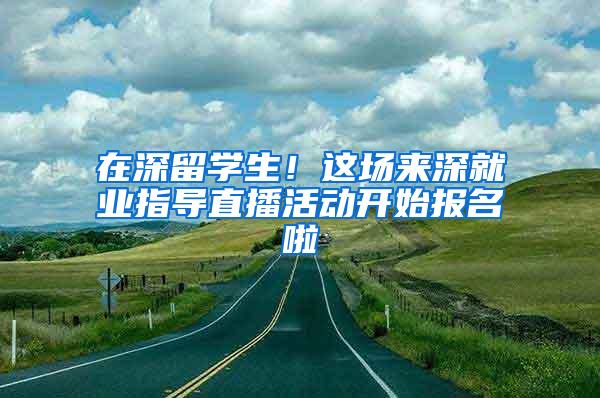 在深留学生！这场来深就业指导直播活动开始报名啦